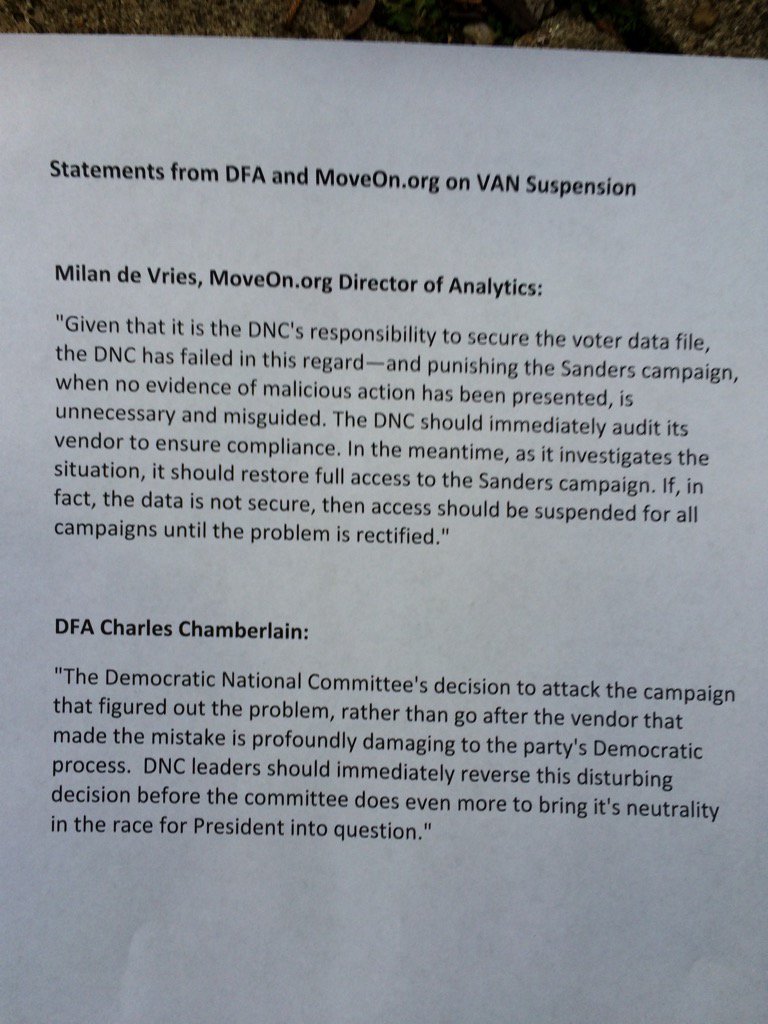 Statements from DFA and MoveOn.org on VAN Suspension

Milan de Vries, MoveOn.org Director of Analytics:

"Given that it is the DNC's responsibility to secure the voter data file, the DNC has failed in this regard—and punishing the Sanders campaign, when no evidence of malicious action has been presented, is unnecessary and misguided. The DNC should immediately audit its vendor to ensure compliance. In the meantime, as it investigates the situation, it should restore full access to the Sanders campaign. If, in fact, the data is not secure, then access should be suspended for all campaigns until the problem is rectified."

DFA Charles Chamberlain:

"The Democratic National Committee's decision to attack the campaign that figured out the problem, rather than go after the vendor that made the mistake is profoundly damaging to the party's Democratic process. DNC leaders should immediately reverse this disturbing decision before the committee does even more to bring it's neutrality in the race for President into question."